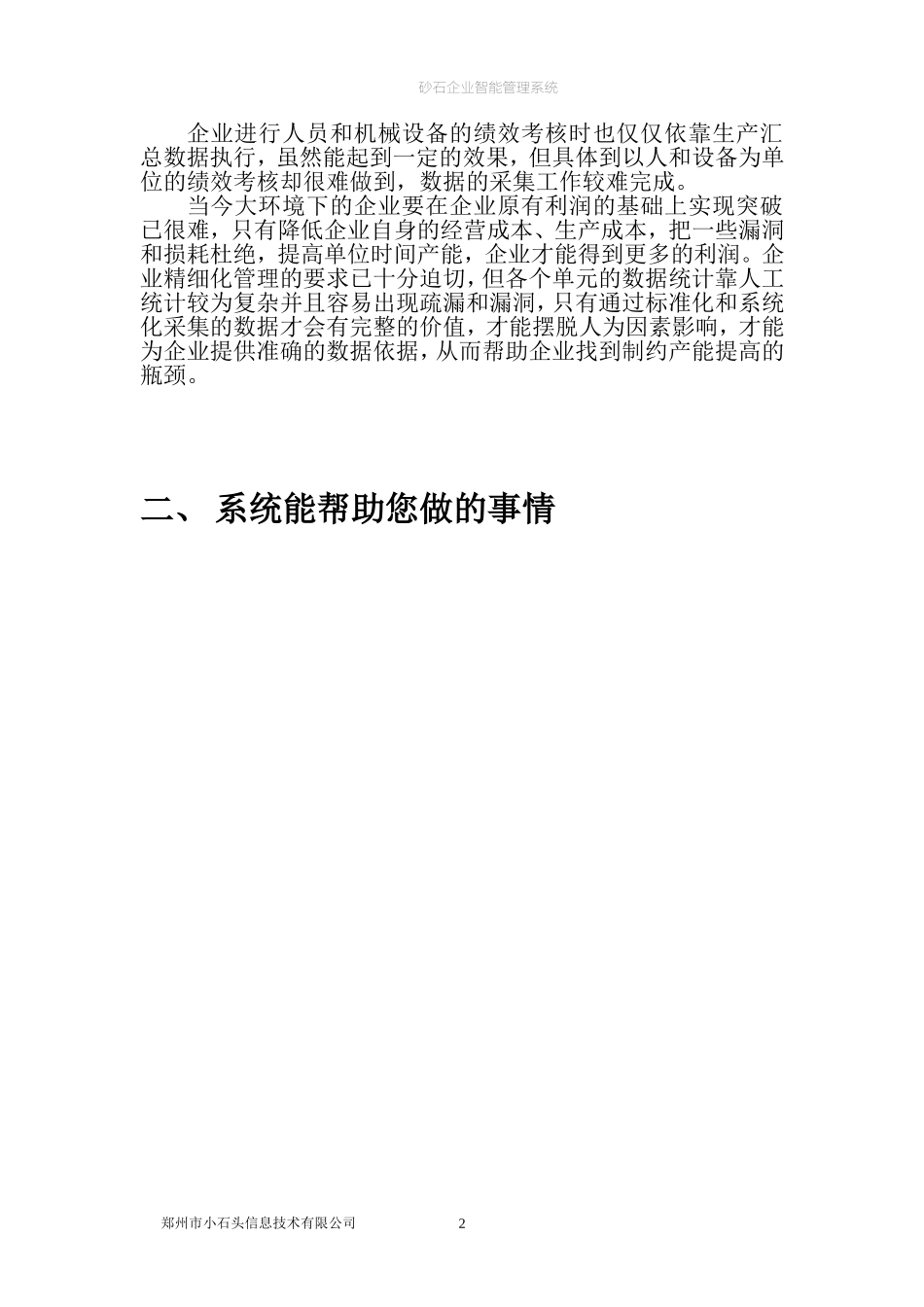 砂石企业智能管理系统

企业进行人员和机械设备的绩效考核时也仅仅依靠生产汇总数据执行，虽然能起到一定的效果，但具体到以人和设备为单位的绩效考核却很难做到，数据的采集工作较难完成。

当今大环境下的企业要在企业原有利润的基础上实现突破已很难，只有降低企业自身的经营成本、生产成本，把一些漏洞和损耗杜绝，提高单位时间产能，企业才能得到更多的利润。企业精细化管理的要求已十分迫切，但各个单元的数据统计靠人工统计较为复杂并且容易出现疏漏和漏洞，只有通过标准化和系统化采集的数据才会有完整的价值，才能摆脱人为因素影响，才能为企业提供准确的数据依据，从而帮助企业找到制约产能提高的瓶颈。

二、 系统能帮助您做的事情

郑州市小石头信息技术有限公司 2